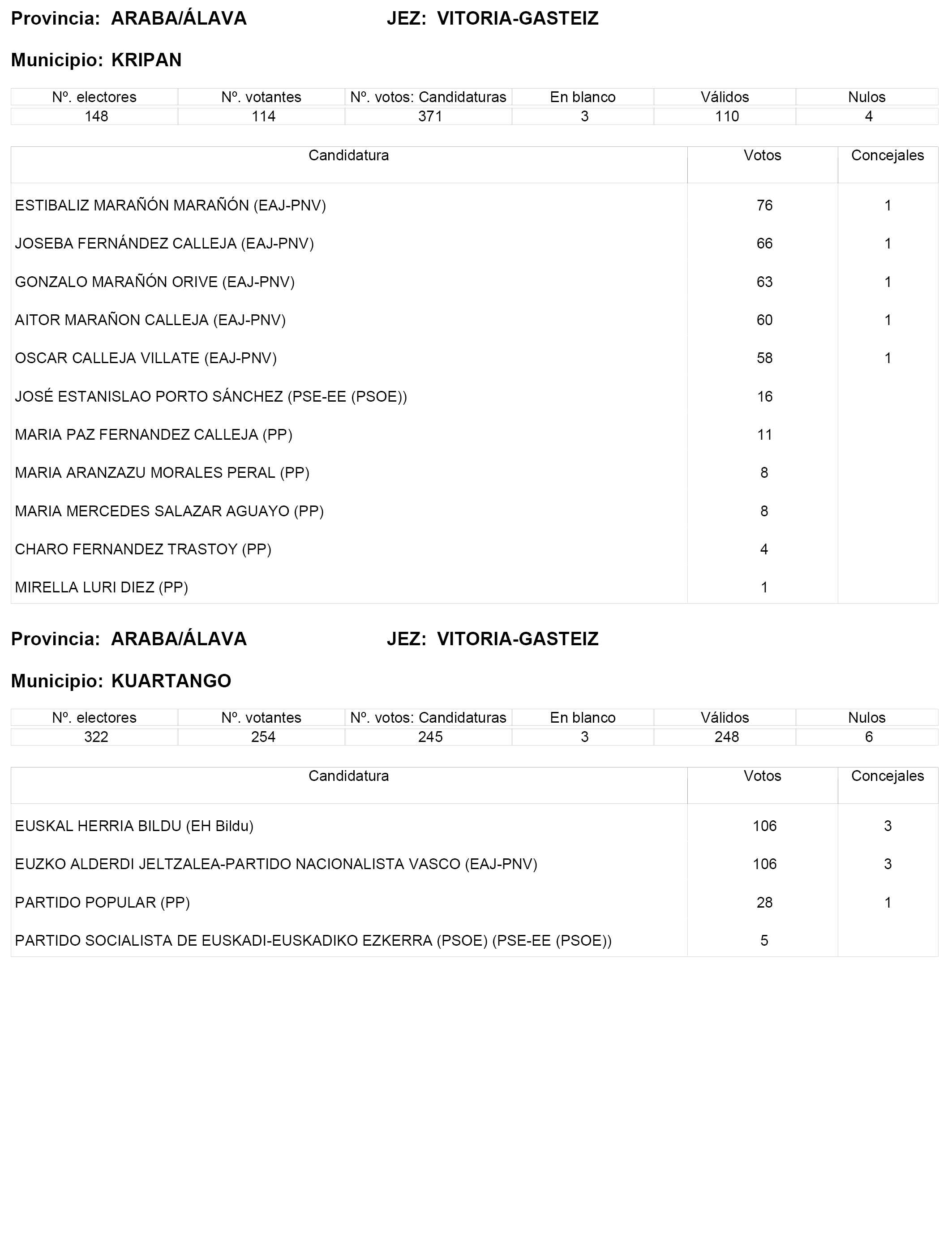 Provincia: ARABA/ÁLAVA JEZ: VITORIA-GASTEIZ

Municipio: KRIPAN

| Nº. electores | Nº. votantes | Nº. votos: Candidaturas | En blanco | Válidos | Nulos |
|---|---|---|---|---|---|
| 148 | 114 | 371 | 3 | 110 | 4 |

| Candidatura | Votos | Concejales |
|---|---|---|
| ESTIBALIZ MARAÑÓN MARAÑÓN (EAJ-PNV) | 76 | 1 |
| JOSEBA FERNÁNDEZ CALLEJA (EAJ-PNV) | 66 | 1 |
| GONZALO MARAÑÓN ORIVE (EAJ-PNV) | 63 | 1 |
| AITOR MARAÑON CALLEJA (EAJ-PNV) | 60 | 1 |
| OSCAR CALLEJA VILLATE (EAJ-PNV) | 58 | 1 |
| JOSÉ ESTANISLAO PORTO SÁNCHEZ (PSE-EE (PSOE)) | 16 | |
| MARIA PAZ FERNANDEZ CALLEJA (PP) | 11 | |
| MARIA ARANZAZU MORALES PERAL (PP) | 8 | |
| MARIA MERCEDES SALAZAR AGUAYO (PP) | 8 | |
| CHARO FERNANDEZ TRASTOY (PP) | 4 | |
| MIRELLA LURI DIEZ (PP) | 1 | |

Provincia: ARABA/ÁLAVA JEZ: VITORIA-GASTEIZ

Municipio: KUARTANGO

| Nº. electores | Nº. votantes | Nº. votos: Candidaturas | En blanco | Válidos | Nulos |
|---|---|---|---|---|---|
| 322 | 254 | 245 | 3 | 248 | 6 |

| Candidatura | Votos | Concejales |
|---|---|---|
| EUSKAL HERRIA BILDU (EH Bildu) | 106 | 3 |
| EUZKO ALDERDI JELTZALEA-PARTIDO NACIONALISTA VASCO (EAJ-PNV) | 106 | 3 |
| PARTIDO POPULAR (PP) | 28 | 1 |
| PARTIDO SOCIALISTA DE EUSKADI-EUSKADIKO EZKERRA (PSOE) (PSE-EE (PSOE)) | 5 | |